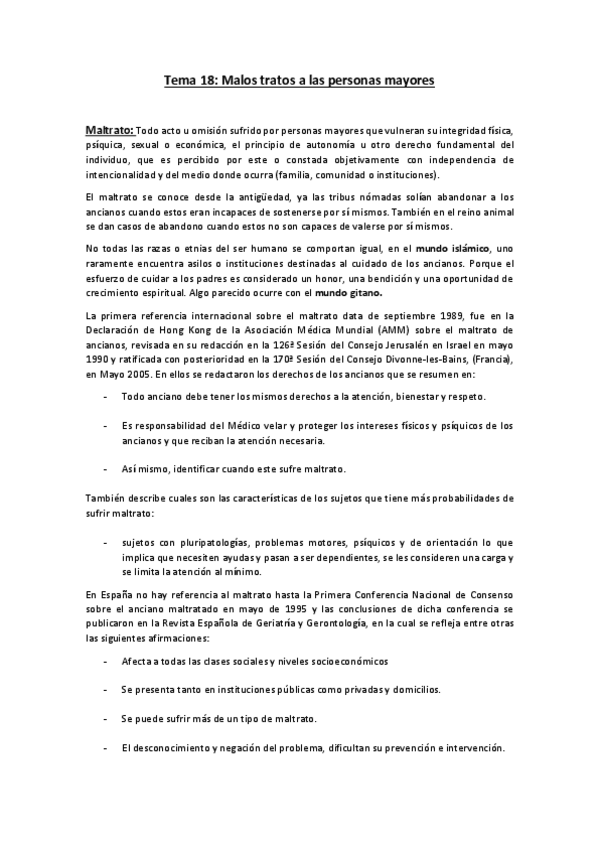 Tema 18: Malos tratos a las personas mayores

Maltrato: Todo acto u omisión sufrido por personas mayores que vulneran su integridad física, psíquica, sexual o económica, el principio de autonomía u otro derecho fundamental del individuo, que es percibido por este o constada objetivamente con independencia de intencionalidad y del medio donde ocurra (familia, comunidad o instituciones).

El maltrato se conoce desde la antigüedad, ya las tribus nómadas solían abandonar a los ancianos cuando estos eran incapaces de sostenerse por sí mismos. También en el reino animal se dan casos de abandono cuando estos no son capaces de valerse por sí mismos.

No todas las razas o etnias del ser humano se comportan igual, en el mundo islámico, uno raramente encuentra asilos o instituciones destinadas al cuidado de los ancianos. Porque el esfuerzo de cuidar a los padres es considerado un honor, una bendición y una oportunidad de crecimiento espiritual. Algo parecido ocurre con el mundo gitano.

La primera referencia internacional sobre el maltrato data de septiembre 1989, fue en la Declaración de Hong Kong de la Asociación Médica Mundial (AMM) sobre el maltrato de ancianos, revisada en su redacción en la 126ª Sesión del Consejo Jerusalén en Israel en mayo 1990 y ratificada con posterioridad en la 170ª Sesión del Consejo Divonne-les-Bains, (Francia), en Mayo 2005. En ellos se redactaron los derechos de los ancianos que se resumen en:

- Todo anciano debe tener los mismos derechos a la atención, bienestar y respeto.

- Es responsabilidad del Médico velar y proteger los intereses físicos y psíquicos de los ancianos y que reciban la atención necesaria.

- Así mismo, identificar cuando este sufre maltrato.

También describe cuales son las características de los sujetos que tiene más probabilidades de sufrir maltrato:

- sujetos con pluripatologías, problemas motores, psíquicos y de orientación lo que implica que necesiten ayudas y pasan a ser dependientes, se les consideren una carga y se limita la atención al mínimo.

En España no hay referencia al maltrato hasta la Primera Conferencia Nacional de Consenso sobre el anciano maltratado en mayo de 1995 y las conclusiones de dicha conferencia se publicaron en la Revista Española de Geriatría y Gerontología, en la cual se refleja entre otras las siguientes afirmaciones:

- Afecta a todas las clases sociales y niveles socioeconómicos

- Se presenta tanto en instituciones públicas como privadas y domicilios.

- Se puede sufrir más de un tipo de maltrato.

- El desconocimiento y negación del problema, dificultan su prevención e intervención.